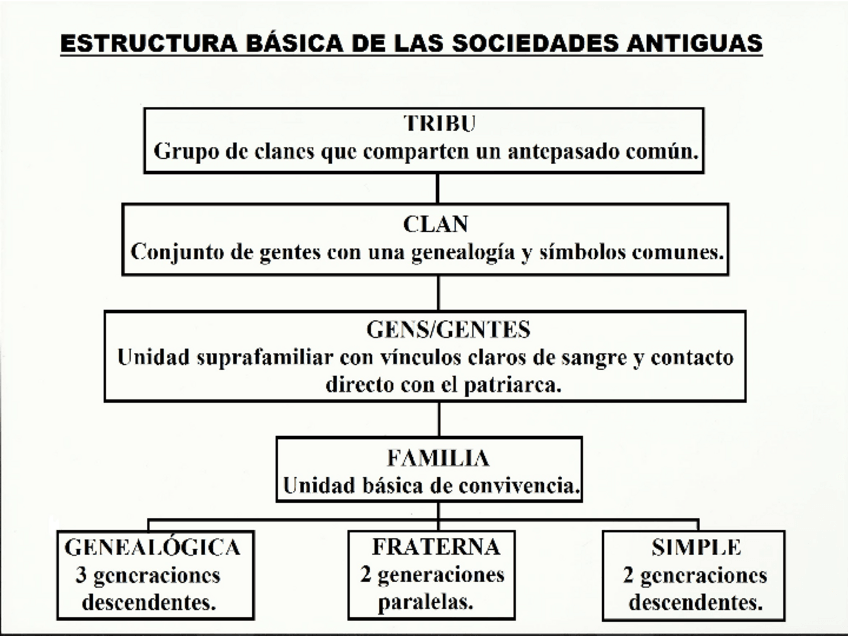 ESTRUCTURA BÁSICA DE LAS SOCIEDADES ANTIGUAS

TRIBU
Grupo de clanes que comparten un antepasado común.

CLAN
Conjunto de gentes con una genealogía y símbolos comunes.

GENS/GENTES
Unidad suprafamiliar con vínculos claros de sangre y contacto directo con el patriarca.

FAMILIA
Unidad básica de convivencia.

GENEALÓGICA
3 generaciones descendentes.

FRATERNA
2 generaciones paralelas.

SIMPLE
2 generaciones descendentes.